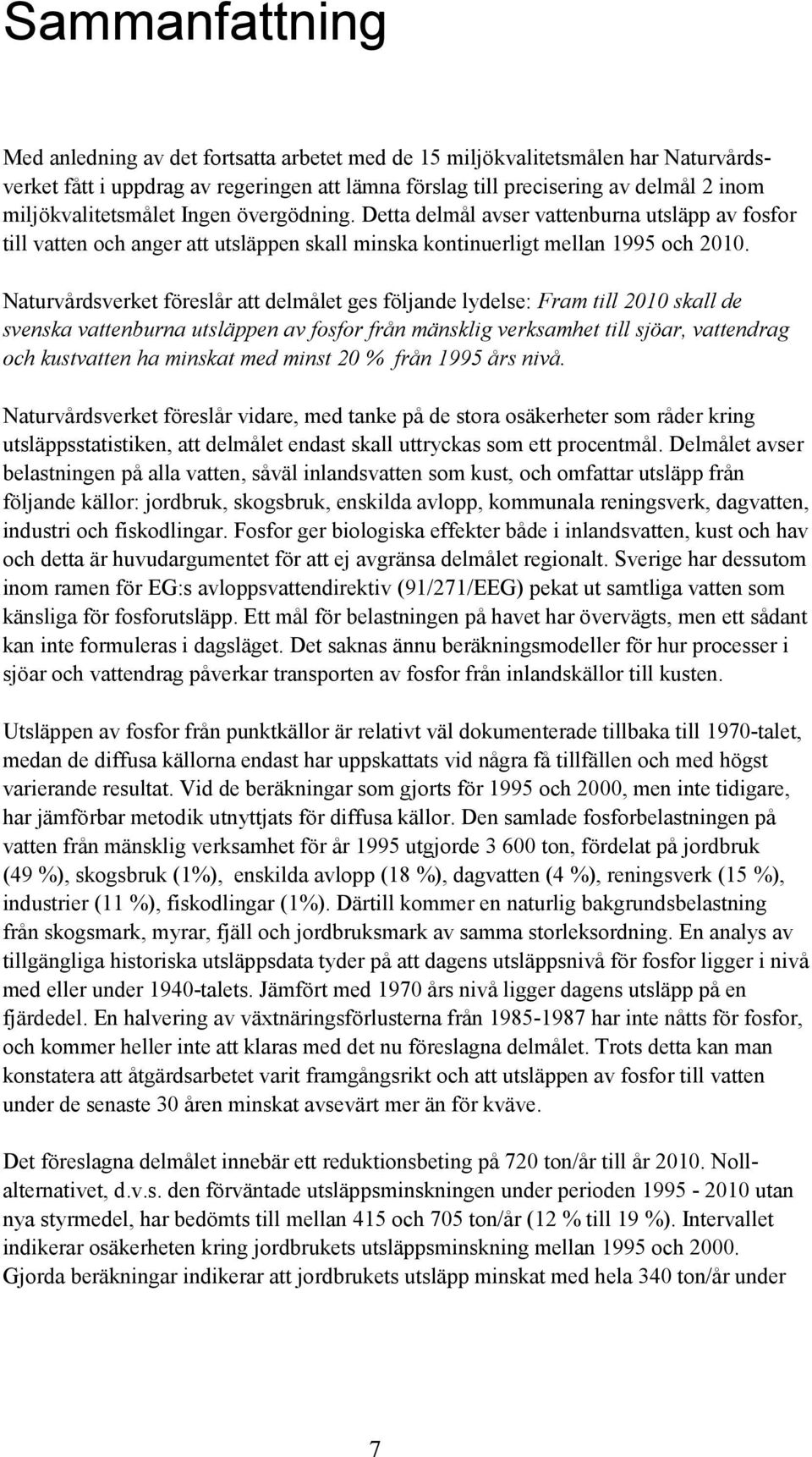 Sammanfattning

Med anledning av det fortsatta arbetet med de 15 miljökvalitetsmålen har Naturvårdsverket fått i uppdrag av regeringen att lämna förslag till precisering av delmål 2 inom miljökvalitetsmålet Ingen övergödning. Detta delmål avser vattenburna utsläpp av fosfor till vatten och anger att utsläppen skall minska kontinuerligt mellan 1995 och 2010.

Naturvårdsverket föreslår att delmålet ges följande lydelse: Fram till 2010 skall de svenska vattenburna utsläppen av fosfor från mänsklig verksamhet till sjöar, vattendrag och kustvatten ha minskat med minst 20 % från 1995 års nivå.

Naturvårdsverket föreslår vidare, med tanke på de stora osäkerheter som råder kring utsläppsstatistiken, att delmålet endast skall uttryckas som ett procentmål. Delmålet avser belastningen på alla vatten, såväl inlandsvatten som kust, och omfattar utsläpp från följande källor: jordbruk, skogsbruk, enskilda avlopp, kommunala reningsverk, dagvatten, industri och fiskodlingar. Fosfor ger biologiska effekter både i inlandsvatten, kust och hav och detta är huvudargumentet för att ej avgränsa delmålet regionalt. Sverige har dessutom inom ramen för EG:s avloppsvattendirektiv (91/271/EEG) pekat ut samtliga vatten som känsliga för fosforutsläpp. Ett mål för belastningen på havet har övervägts, men ett sådant kan inte formuleras i dagsläget. Det saknas ännu beräkningsmodeller för hur processer i sjöar och vattendrag påverkar transporten av fosfor från inlandskällor till kusten.

Utsläppen av fosfor från punktkällor är relativt väl dokumenterade tillbaka till 1970-talet, medan de diffusa källorna endast har uppskattats vid några få tillfällen och med högst varierande resultat. Vid de beräkningar som gjorts för 1995 och 2000, men inte tidigare, har jämförbar metodik utnyttjats för diffusa källor. Den samlade fosforbelastningen på vatten från mänsklig verksamhet för år 1995 utgjorde 3 600 ton, fördelat på jordbruk (49 %), skogsbruk (1%), enskilda avlopp (18 %), dagvatten (4 %), reningsverk (15 %), industrier (11 %), fiskodlingar (1%). Därtill kommer en naturlig bakgrundsbelastning från skogsmark, myrar, fjäll och jordbruksmark av samma storleksordning. En analys av tillgängliga historiska utsläppsdata tyder på att dagens utsläppsnivå för fosfor ligger i nivå med eller under 1940-talets. Jämfört med 1970 års nivå ligger dagens utsläpp på en fjärdedel. En halvering av växtnäringsförlusterna från 1985-1987 har inte nåtts för fosfor, och kommer heller inte att klaras med det nu föreslagna delmålet. Trots detta kan man konstatera att åtgärdsarbetet varit framgångsrikt och att utsläppen av fosfor till vatten under de senaste 30 åren minskat avsevärt mer än för kväve.

Det föreslagna delmålet innebär ett reduktionsbeting på 720 ton/år till år 2010. Nollalternativet, d.v.s. den förväntade utsläppsminskningen under perioden 1995 - 2010 utan nya styrmedel, har bedömts till mellan 415 och 705 ton/år (12 % till 19 %). Intervallet indikerar osäkerheten kring jordbrukets utsläppsminskning mellan 1995 och 2000. Gjorda beräkningar indikerar att jordbrukets utsläpp minskat med hela 340 ton/år under

7